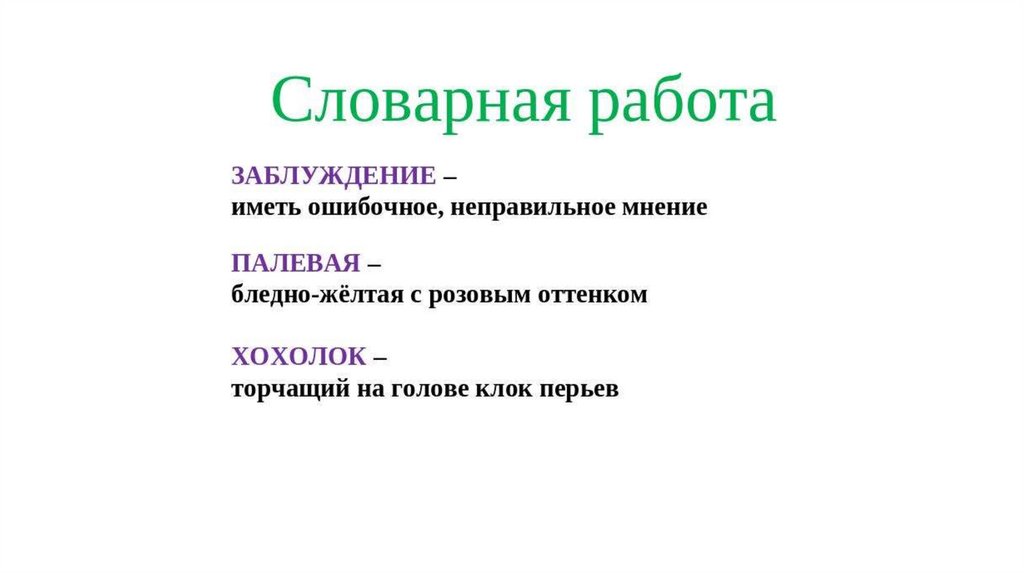 Словарная работа

ЗАБЛУЖДЕНИЕ –
иметь ошибочное, неправильное мнение

ПАЛЕВАЯ –
бледно-жёлтая с розовым оттенком

ХОХОЛОК –
торчащий на голове клок перьев